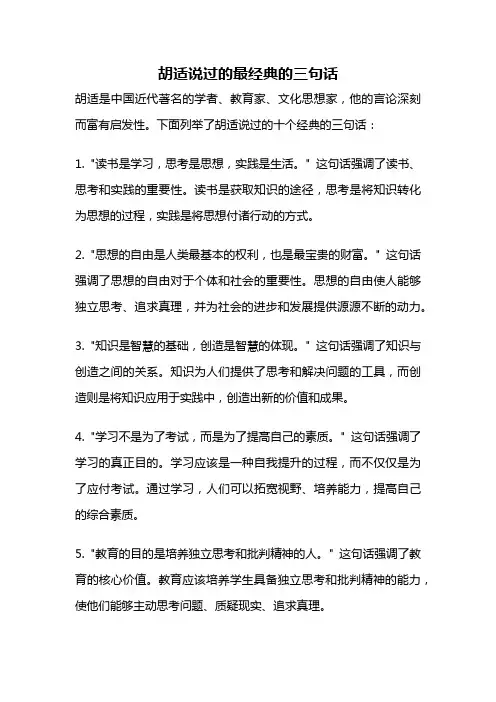 胡适说过的最经典的三句话

胡适是中国近代著名的学者、教育家、文化思想家，他的言论深刻而富有启发性。下面列举了胡适说过的十个经典的三句话：

1. "读书是学习，思考是思想，实践是生活。" 这句话强调了读书、思考和实践的重要性。读书是获取知识的途径，思考是将知识转化为思想的过程，实践是将思想付诸行动的方式。

2. "思想的自由是人类最基本的权利，也是最宝贵的财富。" 这句话强调了思想的自由对于个体和社会的重要性。思想的自由使人能够独立思考、追求真理，并为社会的进步和发展提供源源不断的动力。

3. "知识是智慧的基础，创造是智慧的体现。" 这句话强调了知识与创造之间的关系。知识为人们提供了思考和解决问题的工具，而创造则是将知识应用于实践中，创造出新的价值和成果。

4. "学习不是为了考试，而是为了提高自己的素质。" 这句话强调了学习的真正目的。学习应该是一种自我提升的过程，而不仅仅是为了应付考试。通过学习，人们可以拓宽视野、培养能力，提高自己的综合素质。

5. "教育的目的是培养独立思考和批判精神的人。" 这句话强调了教育的核心价值。教育应该培养学生具备独立思考和批判精神的能力，使他们能够主动思考问题、质疑现实、追求真理。